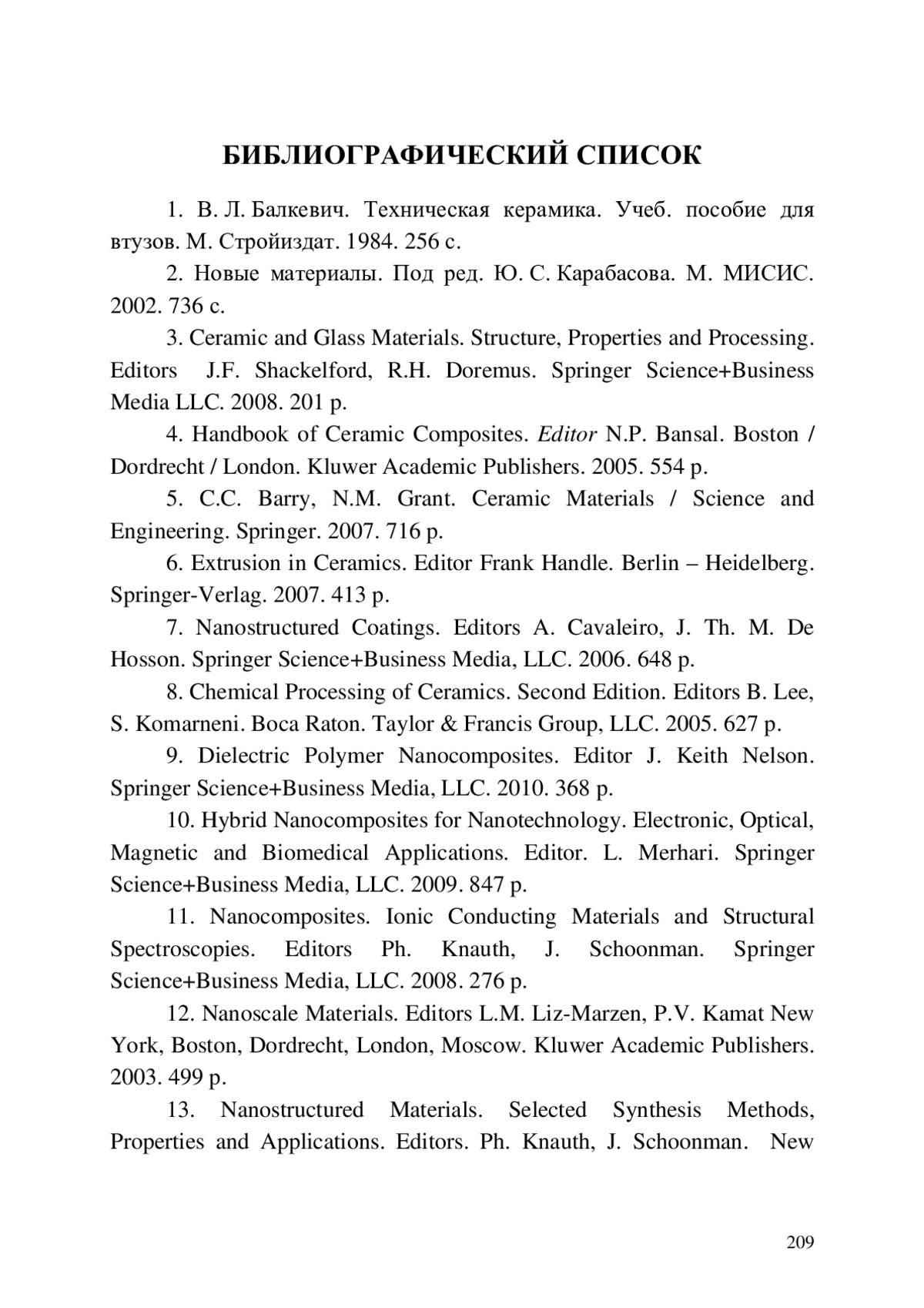 БИБЛИОГРАФИЧЕСКИЙ СПИСОК

1. В. Л. Балкевич. Техническая керамика. Учеб. пособие для втузов. М. Стройиздат. 1984. 256 с.

2. Новые материалы. Под ред. Ю. С. Карабасова. М. МИСИС. 2002. 736 с.

3. Ceramic and Glass Materials. Structure, Properties and Processing. Editors J.F. Shackelford, R.H. Doremus. Springer Science+Business Media LLC. 2008. 201 p.

4. Handbook of Ceramic Composites. Editor N.P. Bansal. Boston / Dordrecht / London. Kluwer Academic Publishers. 2005. 554 p.

5. C.C. Barry, N.M. Grant. Ceramic Materials / Science and Engineering. Springer. 2007. 716 p.

6. Extrusion in Ceramics. Editor Frank Handle. Berlin – Heidelberg. Springer-Verlag. 2007. 413 p.

7. Nanostructured Coatings. Editors A. Cavaleiro, J. Th. M. De Hosson. Springer Science+Business Media, LLC. 2006. 648 p.

8. Chemical Processing of Ceramics. Second Edition. Editors B. Lee, S. Komarneni. Boca Raton. Taylor & Francis Group, LLC. 2005. 627 p.

9. Dielectric Polymer Nanocomposites. Editor J. Keith Nelson. Springer Science+Business Media, LLC. 2010. 368 p.

10. Hybrid Nanocomposites for Nanotechnology. Electronic, Optical, Magnetic and Biomedical Applications. Editor. L. Merhari. Springer Science+Business Media, LLC. 2009. 847 p.

11. Nanocomposites. Ionic Conducting Materials and Structural Spectroscopies. Editors Ph. Knauth, J. Schoonman. Springer Science+Business Media, LLC. 2008. 276 p.

12. Nanoscale Materials. Editors L.M. Liz-Marzen, P.V. Kamat New York, Boston, Dordrecht, London, Moscow. Kluwer Academic Publishers. 2003. 499 p.

13. Nanostructured Materials. Selected Synthesis Methods, Properties and Applications. Editors. Ph. Knauth, J. Schoonman. New

209